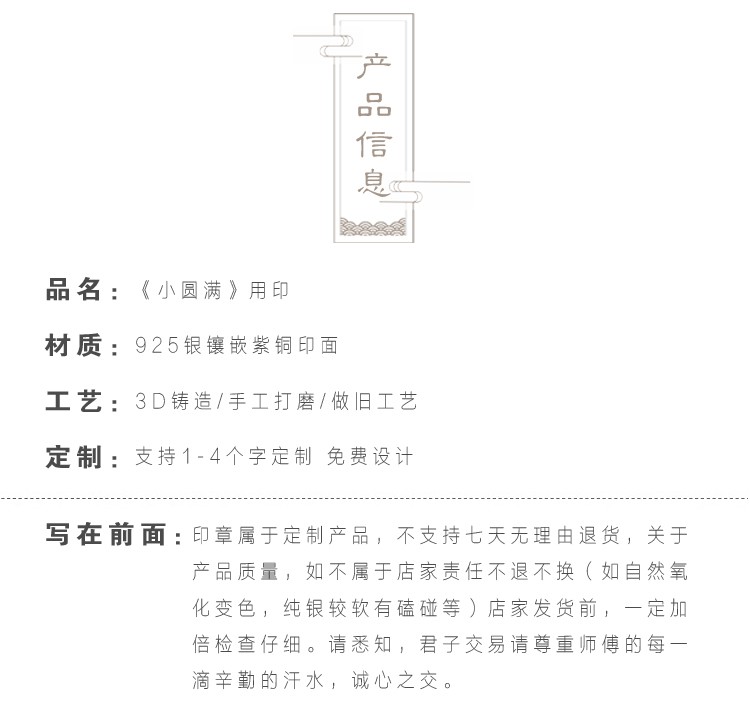 产品信息

品名：《小圆满》用印

材质：925银镶嵌紫铜印面

工艺：3D铸造/手工打磨/做旧工艺

定制：支持1-4个字定制 免费设计

写在前面：印章属于定制产品，不支持七天无理由退货，关于产品质量，如不属于店家责任不退不换（如自然氧化变色，纯银较软有磕碰等）店家发货前，一定加倍检查仔细。请悉知，君子交易请尊重师傅的每一滴辛勤的汗水，诚心之交。